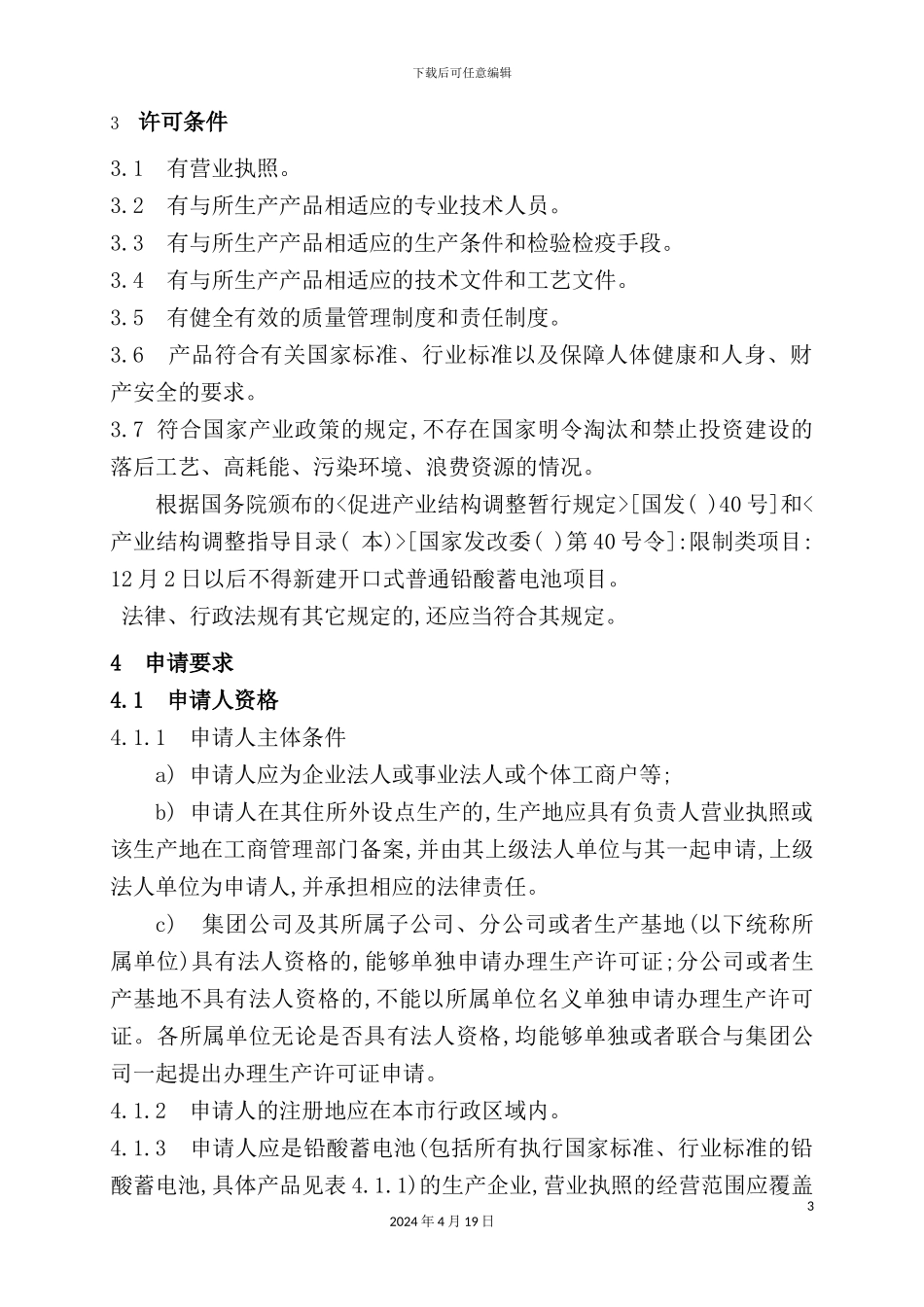 下载后可任意编辑

3　许可条件

3.1　有营业执照。

3.2　有与所生产产品相适应的专业技术人员。

3.3　有与所生产产品相适应的生产条件和检验检疫手段。

3.4　有与所生产产品相适应的技术文件和工艺文件。

3.5　有健全有效的质量管理制度和责任制度。

3.6　产品符合有关国家标准、行业标准以及保障人体健康和人身、财产安全的要求。

3.7 符合国家产业政策的规定,不存在国家明令淘汰和禁止投资建设的落后工艺、高耗能、污染环境、浪费资源的情况。

根据国务院颁布的<促进产业结构调整暂行规定>[国发( )40号]和<产业结构调整指导目录( 本)>[国家发改委( )第40号令]:限制类项目: 12月2日以后不得新建开口式普通铅酸蓄电池项目。

法律、行政法规有其它规定的,还应当符合其规定。

4　申请要求

4.1　申请人资格

4.1.1　申请人主体条件

a) 申请人应为企业法人或事业法人或个体工商户等;

b) 申请人在其住所外设点生产的,生产地应具有负责人营业执照或该生产地在工商管理部门备案,并由其上级法人单位与其一起申请,上级法人单位为申请人,并承担相应的法律责任。

c)　集团公司及其所属子公司、分公司或者生产基地(以下统称所属单位)具有法人资格的,能够单独申请办理生产许可证;分公司或者生产基地不具有法人资格的,不能以所属单位名义单独申请办理生产许可证。各所属单位无论是否具有法人资格,均能够单独或者联合与集团公司一起提出办理生产许可证申请。

4.1.2　申请人的注册地应在本市行政区域内。

4.1.3　申请人应是铅酸蓄电池(包括所有执行国家标准、行业标准的铅酸蓄电池,具体产品见表4.1.1)的生产企业,营业执照的经营范围应覆盖

3

2024年4月19日